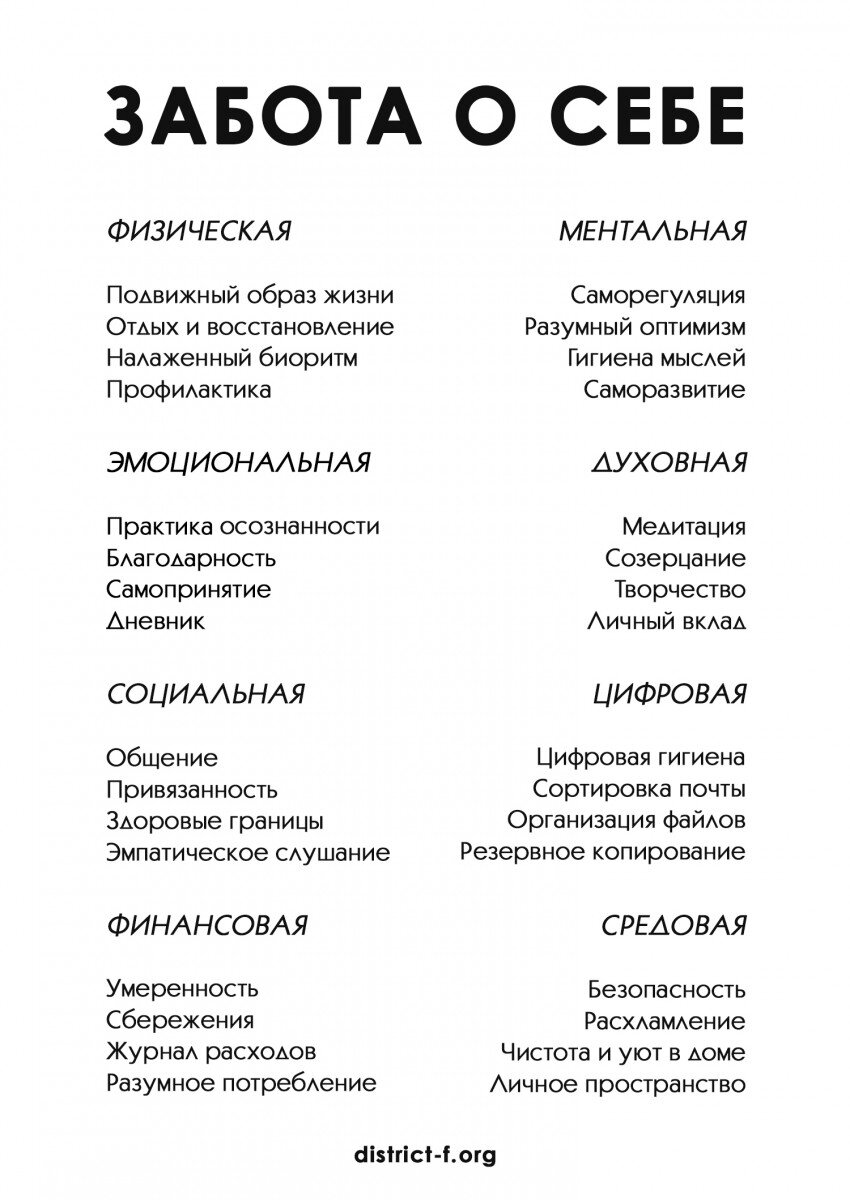 ЗАБОТА О СЕБЕ

ФИЗИЧЕСКАЯ

Подвижный образ жизни
Отдых и восстановление
Налаженный биоритм
Профилактика

ЭМОЦИОНАЛЬНАЯ

Практика осознанности
Благодарность
Самопринятие
Дневник

СОЦИАЛЬНАЯ

Общение
Привязанность
Здоровые границы
Эмпатическое слушание

ФИНАНСОВАЯ

Умеренность
Сбережения
Журнал расходов
Разумное потребление

МЕНТАЛЬНАЯ

Саморегуляция
Разумный оптимизм
Гигиена мыслей
Саморазвитие

ДУХОВНАЯ

Медитация
Созерцание
Творчество
Личный вклад

ЦИФРОВАЯ

Цифровая гигиена
Сортировка почты
Организация файлов
Резервное копирование

СРЕДОВАЯ

Безопасность
Расхламление
Чистота и уют в доме
Личное пространство

district-f.org